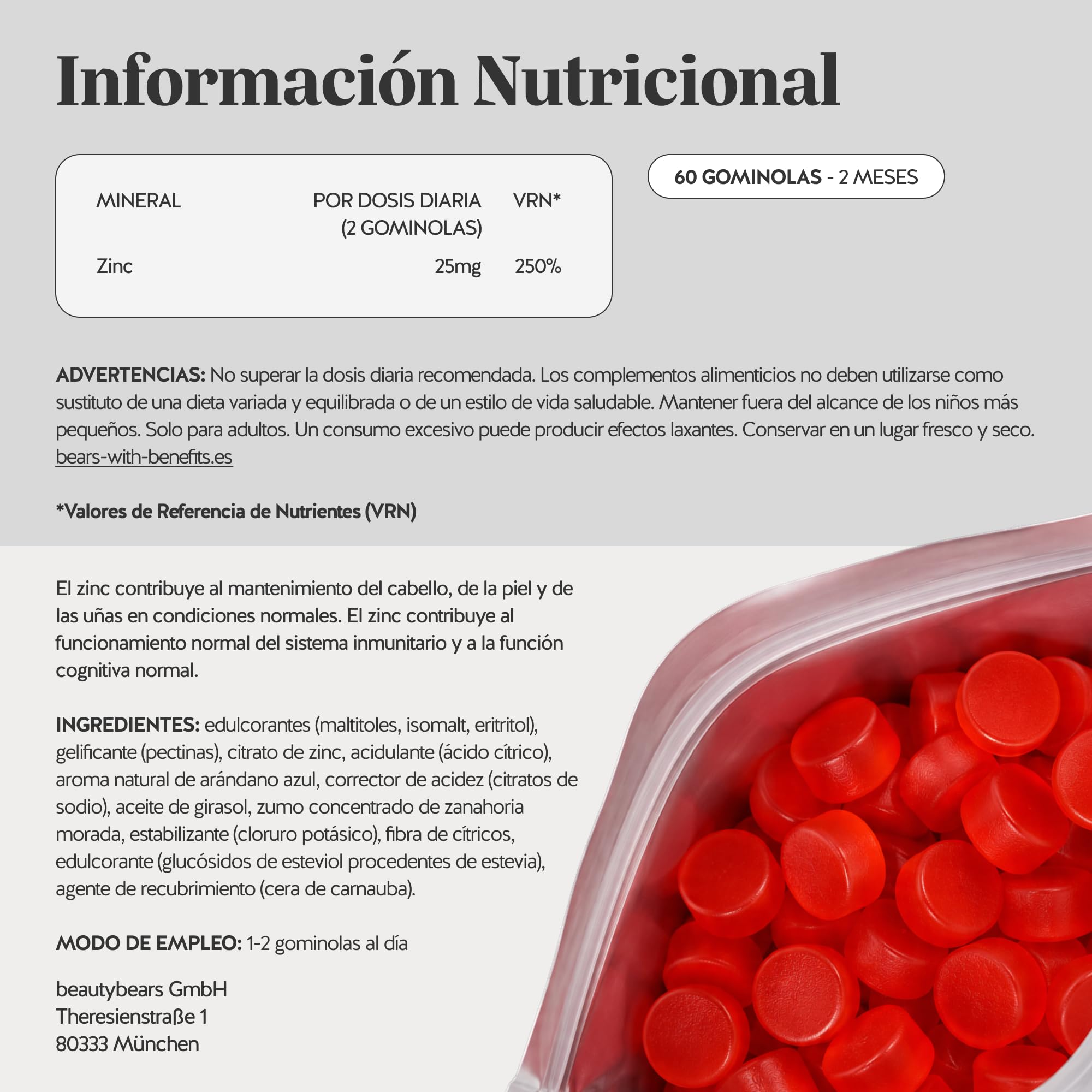 Información Nutricional

| MINERAL | POR DOSIS DIARIA (2 GOMINOLAS) | VRN* |
|---|---|---|
| Zinc | 25mg | 250% |

60 GOMINOLAS - 2 MESES

ADVERTENCIAS: No superar la dosis diaria recomendada. Los complementos alimenticios no deben utilizarse como sustituto de una dieta variada y equilibrada o de un estilo de vida saludable. Mantener fuera del alcance de los niños más pequeños. Solo para adultos. Un consumo excesivo puede producir efectos laxantes. Conservar en un lugar fresco y seco. bears-with-benefits.es

*Valores de Referencia de Nutrientes (VRN)

El zinc contribuye al mantenimiento del cabello, de la piel y de las uñas en condiciones normales. El zinc contribuye al funcionamiento normal del sistema inmunitario y a la función cognitiva normal.

INGREDIENTES: edulcorantes (maltitoles, isomalt, eritritol), gelificante (pectinas), citrato de zinc, acidulante (ácido cítrico), aroma natural de arándano azul, corrector de acidez (citratos de sodio), aceite de girasol, zumo concentrado de zanahoria morada, estabilizante (cloruro potásico), fibra de cítricos, edulcorante (glucósidos de esteviol procedentes de estevia), agente de recubrimiento (cera de carnauba).

MODO DE EMPLEO: 1-2 gominolas al día

beautybears GmbH
Theresienstraße 1
80333 München